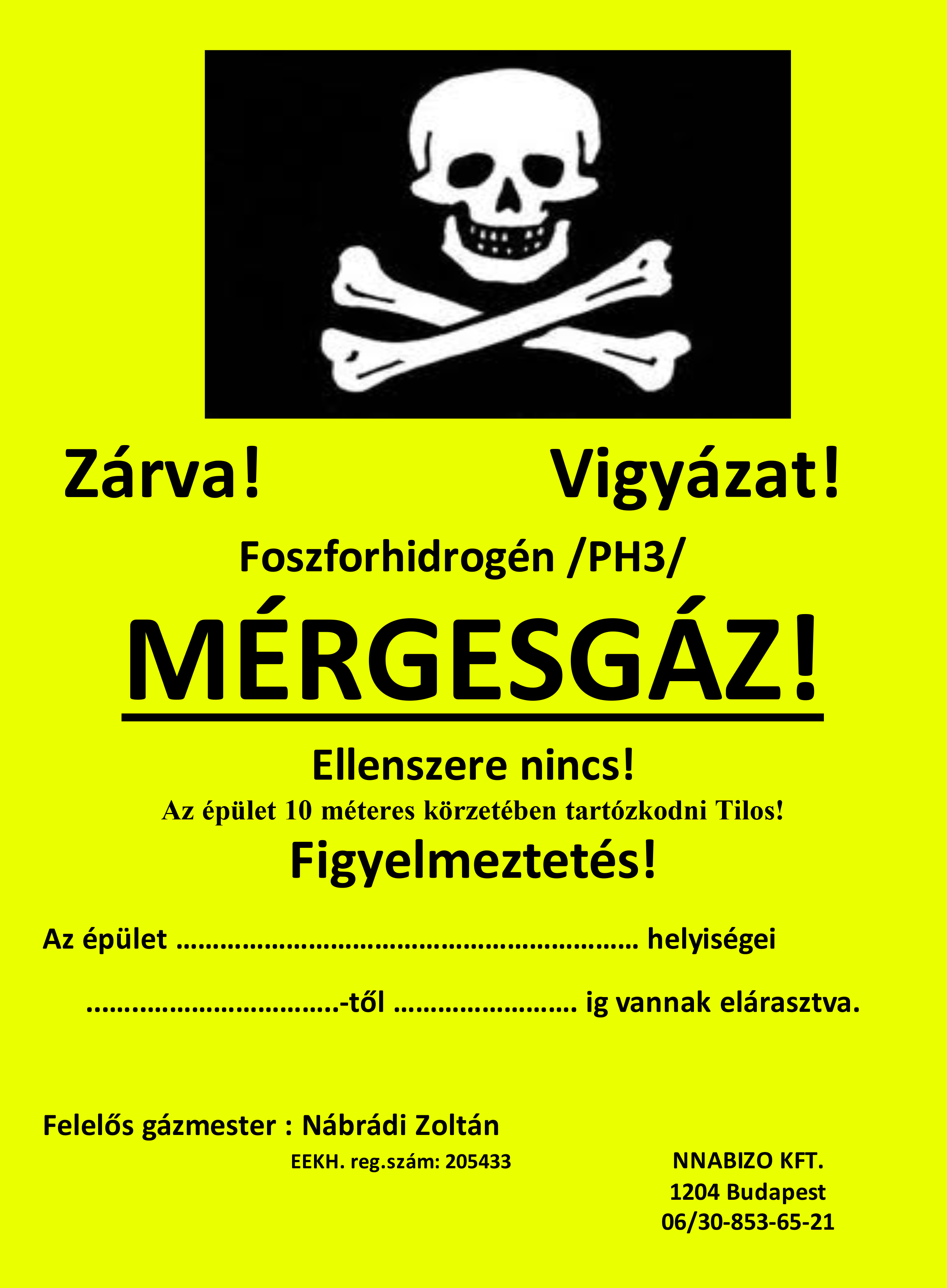 Zárva! Vigyázat!

Foszforhidrogén /PH3/

MÉRGESGÁZ!

Ellenszere nincs!

Az épület 10 méteres körzetében tartózkodni Tilos!

Figyelmeztetés!

Az épület ____ helyiségei

____-től ____ ig vannak elárasztva.

Felelős gázmester : Nábrádi Zoltán

EEKH. reg.szám: 205433

NNABIZO KFT.
1204 Budapest
06/30-853-65-21